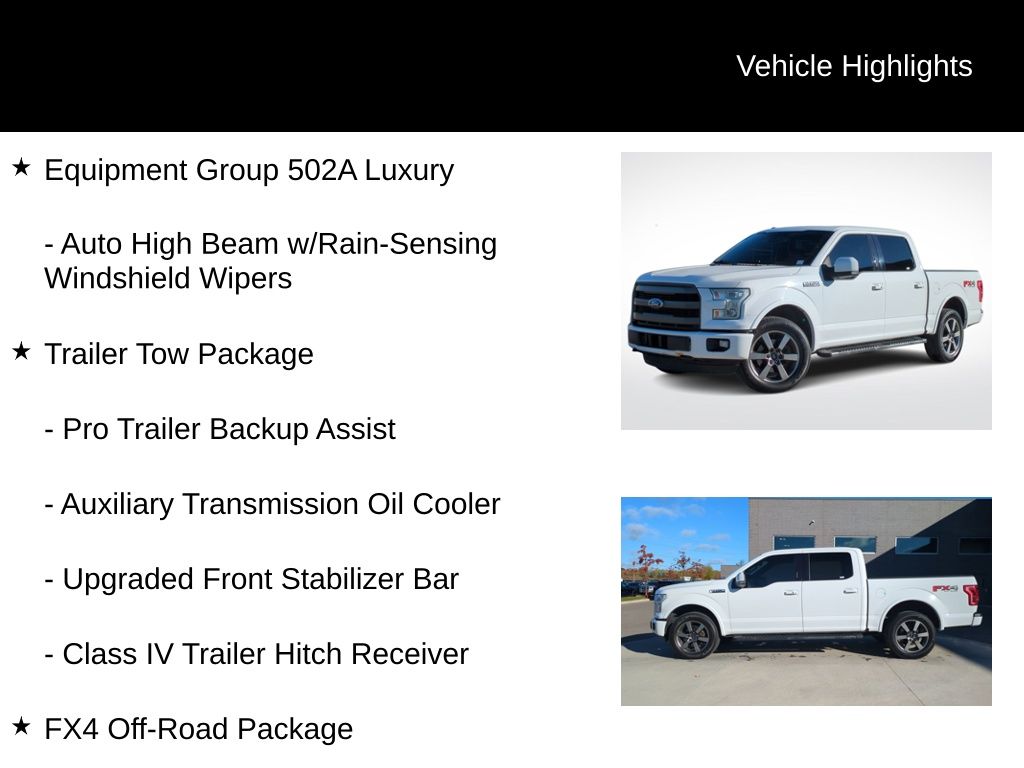 Vehicle Highlights

★ Equipment Group 502A Luxury

- Auto High Beam w/Rain-Sensing Windshield Wipers

★ Trailer Tow Package

- Pro Trailer Backup Assist

- Auxiliary Transmission Oil Cooler

- Upgraded Front Stabilizer Bar

- Class IV Trailer Hitch Receiver

★ FX4 Off-Road Package